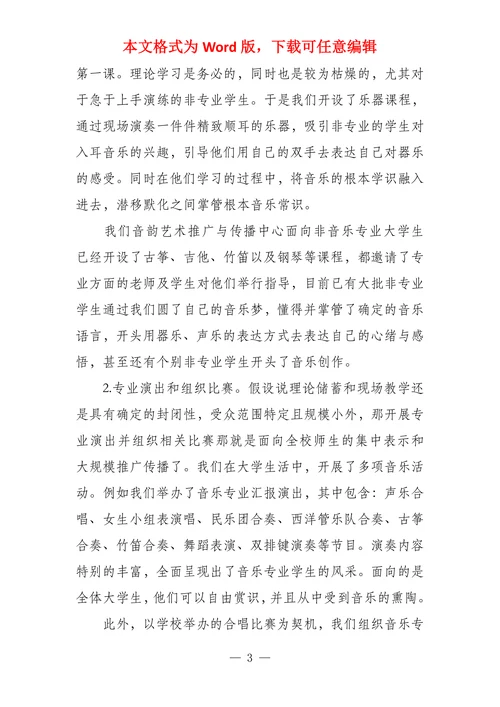 本文格式为 Word 版，下载可任意编辑

第一课。理论学习是务必的，同时也是较为枯燥的，尤其对于急于上手演练的非专业学生。于是我们开设了乐器课程，通过现场演奏一件件精致顺耳的乐器，吸引非专业的学生对入耳音乐的兴趣，引导他们用自己的双手去表达自己对器乐的感受。同时在他们学习的过程中，将音乐的根本学识融入进去，潜移默化之间掌管根本音乐常识。

我们音韵艺术推广与传播中心面向非音乐专业大学生已经开设了古筝、吉他、竹笛以及钢琴等课程，都邀请了专业方面的老师及学生对他们举行指导，目前已有大批非专业学生通过我们圆了自己的音乐梦，懂得并掌管了确定的音乐语言，开头用器乐、声乐的表达方式去表达自己的心绪与感悟，甚至还有个别非专业学生开头了音乐创作。

2.专业演出和组织比赛。假设说理论储蓄和现场教学还是具有确定的封闭性，受众范围特定且规模小外，那开展专业演出并组织相关比赛那就是面向全校师生的集中表示和大规模推广传播了。我们在大学生活中，开展了多项音乐活动。例如我们举办了音乐专业汇报演出，其中包含：声乐合唱、女生小组表演唱、民乐团合奏、西洋管乐队合奏、古筝合奏、竹笛合奏、舞蹈表演、双排键演奏等节目。演奏内容特别的丰富，全面呈现出了音乐专业学生的风采。面向的是全体大学生，他们可以自由赏识，并且从中受到音乐的熏陶。

此外，以学校举办的合唱比赛为契机，我们组织音乐专

— 3 —